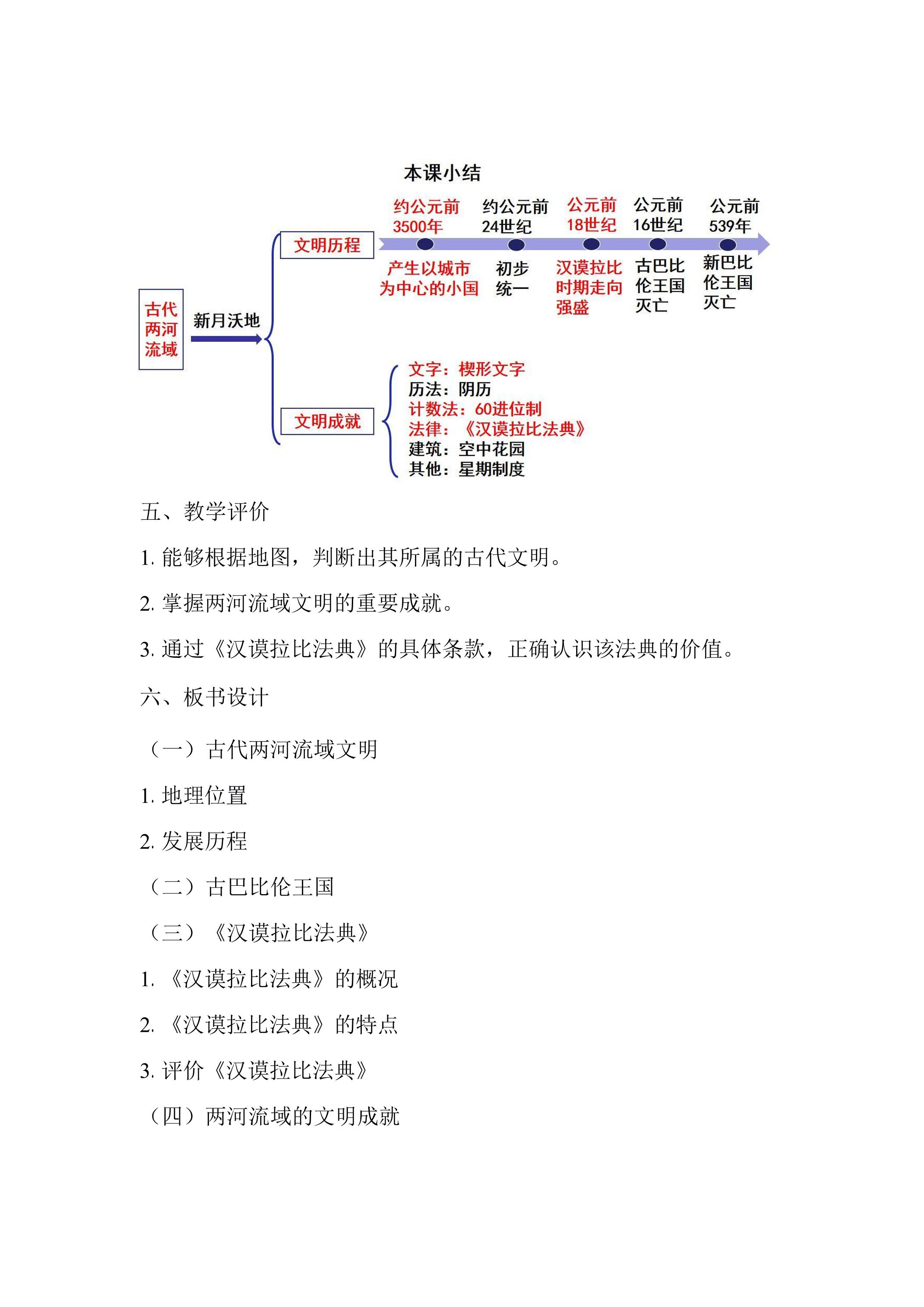 本课小结

古代两河流域

新月沃地

文明历程

约公元前3500年
产生以城市为中心的小国

约公元前24世纪
初步统一

公元前18世纪
汉谟拉比时期走向强盛

公元前16世纪
古巴比伦王国灭亡

公元前539年
新巴比伦王国灭亡

文明成就

文字：楔形文字
历法：阴历
计数法：60进位制
法律：《汉谟拉比法典》
建筑：空中花园
其他：星期制度

五、教学评价

1.能够根据地图，判断出其所属的古代文明。

2.掌握两河流域文明的重要成就。

3.通过《汉谟拉比法典》的具体条款，正确认识该法典的价值。

六、板书设计

（一）古代两河流域文明

1.地理位置

2.发展历程

（二）古巴比伦王国

（三）《汉谟拉比法典》

1.《汉谟拉比法典》的概况

2.《汉谟拉比法典》的特点

3.评价《汉谟拉比法典》

（四）两河流域的文明成就